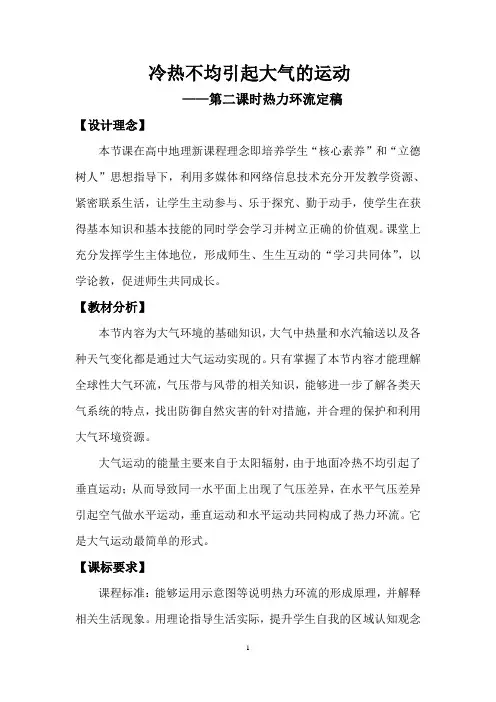 冷热不均引起大气的运动

——第二课时热力环流定稿

【设计理念】

本节课在高中地理新课程理念即培养学生“核心素养”和“立德树人”思想指导下，利用多媒体和网络信息技术充分开发教学资源、紧密联系生活，让学生主动参与、乐于探究、勤于动手，使学生在获得基本知识和基本技能的同时学会学习并树立正确的价值观。课堂上充分发挥学生主体地位，形成师生、生生互动的“学习共同体”，以学论教，促进师生共同成长。

【教材分析】

本节内容为大气环境的基础知识，大气中热量和水汽输送以及各种天气变化都是通过大气运动实现的。只有掌握了本节内容才能理解全球性大气环流，气压带与风带的相关知识，能够进一步了解各类天气系统的特点，找出防御自然灾害的针对措施，并合理的保护和利用大气环境资源。

大气运动的能量主要来自于太阳辐射，由于地面冷热不均引起了垂直运动；从而导致同一水平面上出现了气压差异，在水平气压差异引起空气做水平运动，垂直运动和水平运动共同构成了热力环流。它是大气运动最简单的形式。

【课标要求】

课程标准：能够运用示意图等说明热力环流的形成原理，并解释相关生活现象。用理论指导生活实际，提升学生自我的区域认知观念

1